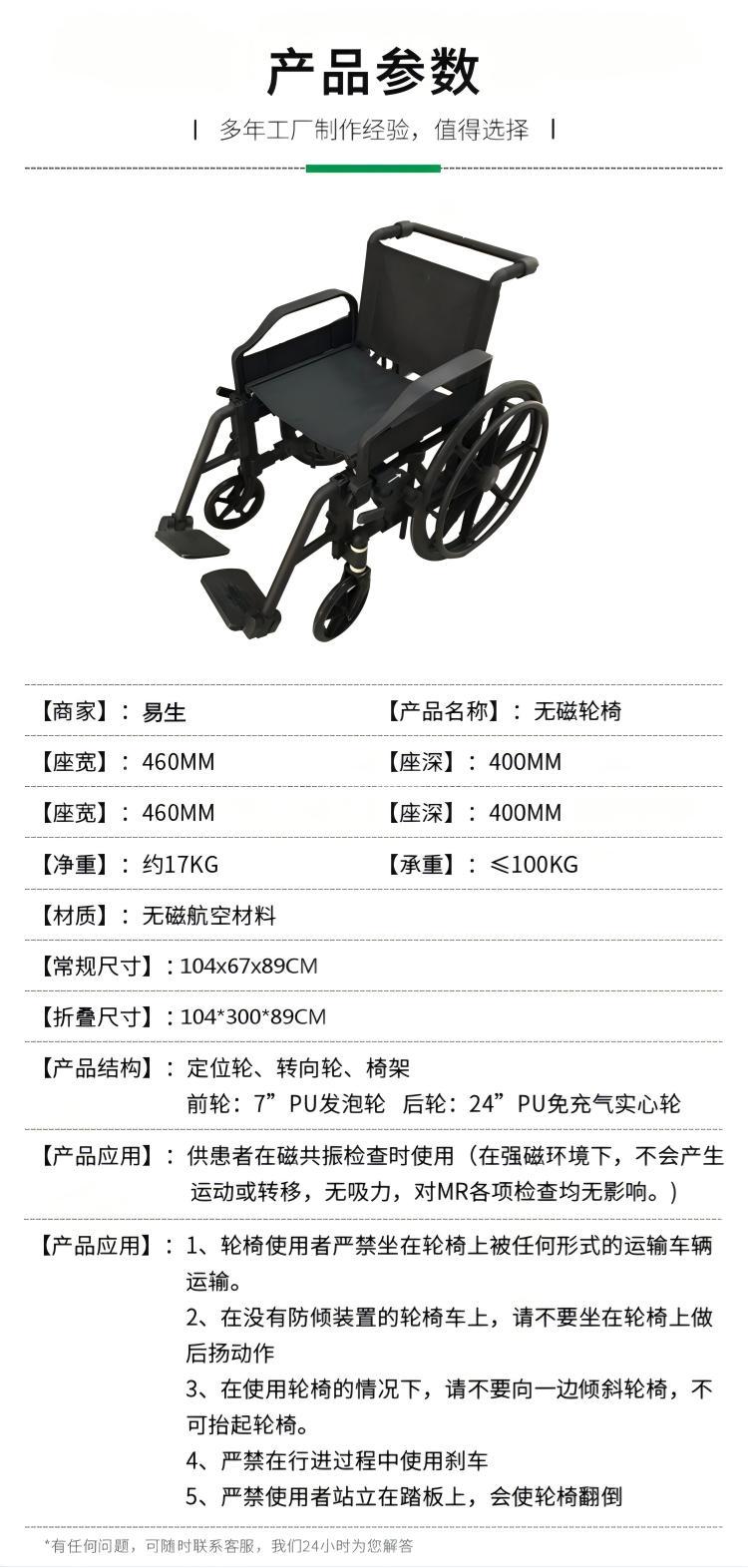 产品参数

| 多年工厂制作经验，值得选择 |

| | |
|---|---|
| 【商家】：易生 | 【产品名称】：无磁轮椅 |
| 【座宽】：460MM | 【座深】：400MM |
| 【座宽】：460MM | 【座深】：400MM |
| 【净重】：约17KG | 【承重】：≤100KG |

【材质】：无磁航空材料

【常规尺寸】：104x67x89CM

【折叠尺寸】：104*300*89CM

【产品结构】：定位轮、转向轮、椅架
前轮：7”PU发泡轮 后轮：24”PU免充气实心轮

【产品应用】：供患者在磁共振检查时使用（在强磁环境下，不会产生运动或转移，无吸力，对MR各项检查均无影响。）

【产品应用】：1、轮椅使用者严禁坐在轮椅上被任何形式的运输车辆运输。
2、在没有防倾装置的轮椅车上，请不要坐在轮椅上做后扬动作
3、在使用轮椅的情况下，请不要向一边倾斜轮椅，不可抬起轮椅。
4、严禁在行进过程中使用刹车
5、严禁使用者站立在踏板上，会使轮椅翻倒

*有任何问题，可随时联系客服，我们24小时为您解答